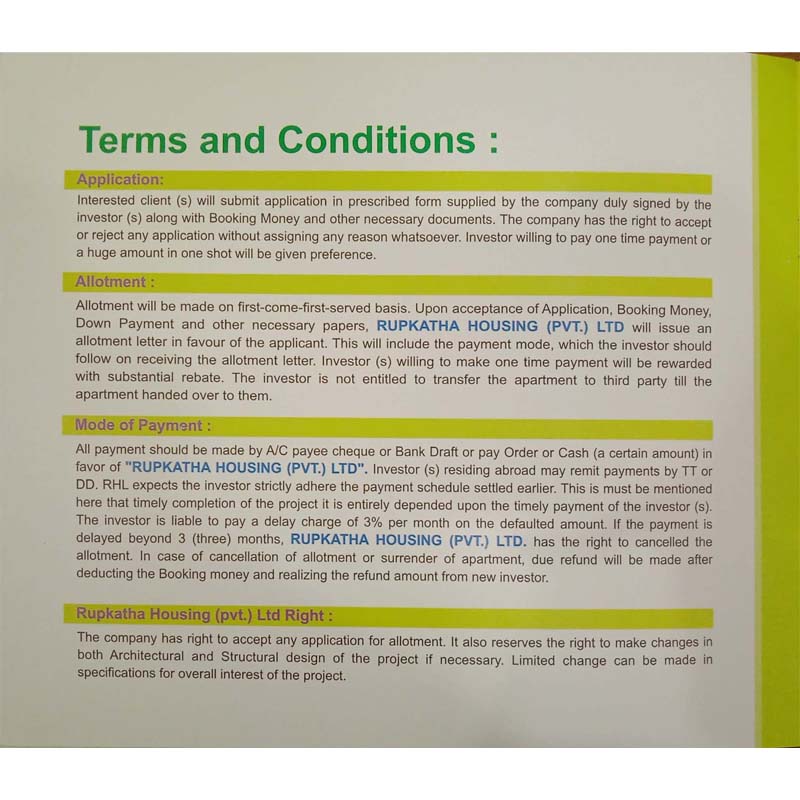 Terms and Conditions :

Application:

Interested client (s) will submit application in prescribed form supplied by the company duly signed by the investor (s) along with Booking Money and other necessary documents. The company has the right to accept or reject any application without assigning any reason whatsoever. Investor willing to pay one time payment or a huge amount in one shot will be given preference.

Allotment :

Allotment will be made on first-come-first-served basis. Upon acceptance of Application, Booking Money, Down Payment and other necessary papers, RUPKATHA HOUSING (PVT.) LTD will issue an allotment letter in favour of the applicant. This will include the payment mode, which the investor should follow on receiving the allotment letter. Investor (s) willing to make one time payment will be rewarded with substantial rebate. The investor is not entitled to transfer the apartment to third party till the apartment handed over to them.

Mode of Payment :

All payment should be made by A/C payee cheque or Bank Draft or pay Order or Cash (a certain amount) in favor of "RUPKATHA HOUSING (PVT.) LTD". Investor (s) residing abroad may remit payments by TT or DD. RHL expects the investor strictly adhere the payment schedule settled earlier. This is must be mentioned here that timely completion of the project it is entirely depended upon the timely payment of the investor (s). The investor is liable to pay a delay charge of 3% per month on the defaulted amount. If the payment is delayed beyond 3 (three) months, RUPKATHA HOUSING (PVT.) LTD. has the right to cancelled the allotment. In case of cancellation of allotment or surrender of apartment, due refund will be made after deducting the Booking money and realizing the refund amount from new investor.

Rupkatha Housing (pvt.) Ltd Right :

The company has right to accept any application for allotment. It also reserves the right to make changes in both Architectural and Structural design of the project if necessary. Limited change can be made in specifications for overall interest of the project.